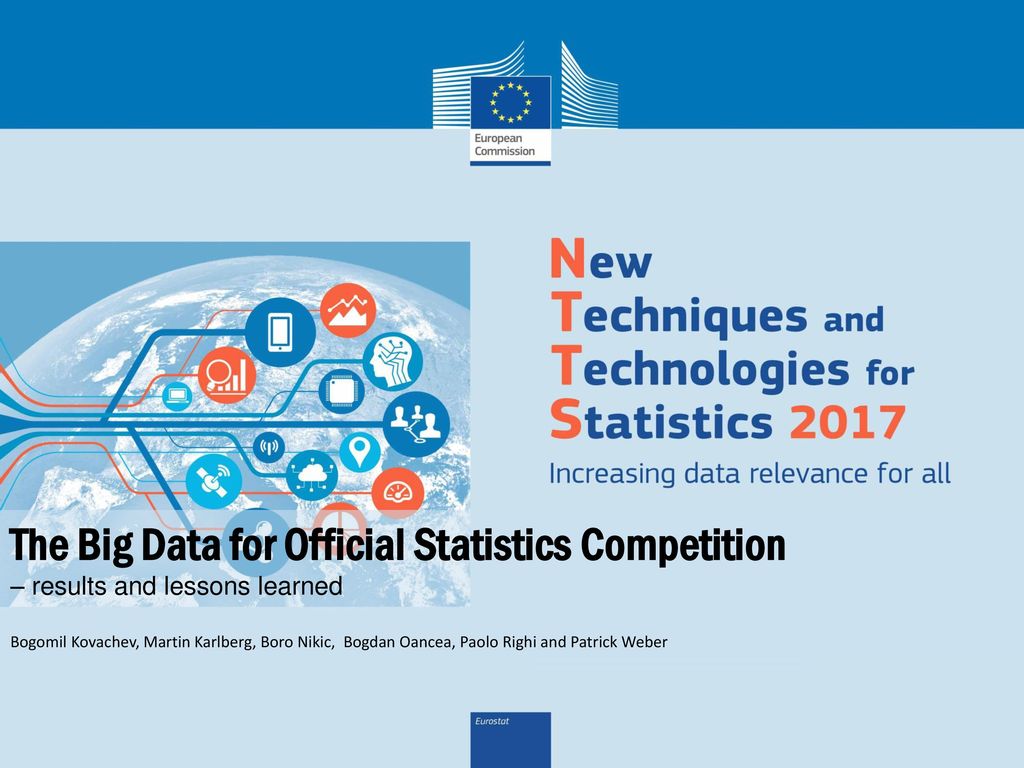 European Commission

New Techniques and Technologies for Statistics 2017

Increasing data relevance for all

The Big Data for Official Statistics Competition
– results and lessons learned

Bogomil Kovachev, Martin Karlberg, Boro Nikic, Bogdan Oancea, Paolo Righi and Patrick Weber

Eurostat